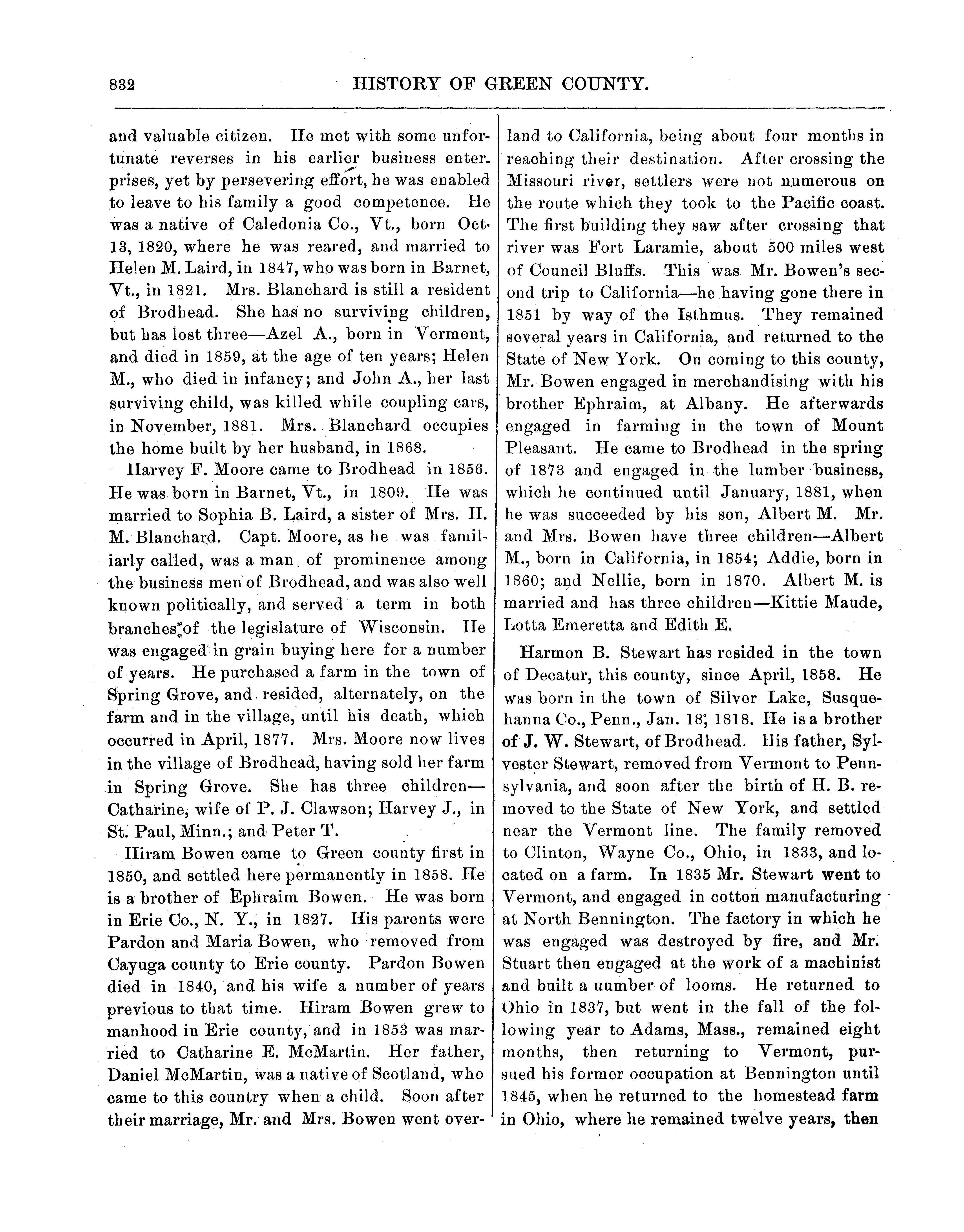 832 HISTORY OF GREEN COUNTY.

and valuable citizen. He met with some unfortunate reverses in his earlier business enterprises, yet by persevering effort, he was enabled to leave to his family a good competence. He was a native of Caledonia Co., Vt., born Oct. 13, 1820, where he was reared, and married to Helen M. Laird, in 1847, who was born in Barnet, Vt., in 1821. Mrs. Blanchard is still a resident of Brodhead. She has no surviving children, but has lost three—Azel A., born in Vermont, and died in 1859, at the age of ten years; Helen M., who died in infancy; and John A., her last surviving child, was killed while coupling cars, in November, 1881. Mrs. Blanchard occupies the home built by her husband, in 1868.

Harvey F. Moore came to Brodhead in 1856. He was born in Barnet, Vt., in 1809. He was married to Sophia B. Laird, a sister of Mrs. H. M. Blanchard. Capt. Moore, as he was familiarly called, was a man of prominence among the business men of Brodhead, and was also well known politically, and served a term in both branches of the legislature of Wisconsin. He was engaged in grain buying here for a number of years. He purchased a farm in the town of Spring Grove, and resided, alternately, on the farm and in the village, until his death, which occurred in April, 1877. Mrs. Moore now lives in the village of Brodhead, having sold her farm in Spring Grove. She has three children—Catharine, wife of P. J. Clawson; Harvey J., in St. Paul, Minn.; and Peter T.

Hiram Bowen came to Green county first in 1850, and settled here permanently in 1858. He is a brother of Ephraim Bowen. He was born in Erie Co., N. Y., in 1827. His parents were Pardon and Maria Bowen, who removed from Cayuga county to Erie county. Pardon Bowen died in 1840, and his wife a number of years previous to that time. Hiram Bowen grew to manhood in Erie county, and in 1853 was married to Catharine E. McMartin. Her father, Daniel McMartin, was a native of Scotland, who came to this country when a child. Soon after their marriage, Mr. and Mrs. Bowen went overland to California, being about four months in reaching their destination. After crossing the Missouri river, settlers were not numerous on the route which they took to the Pacific coast. The first building they saw after crossing that river was Fort Laramie, about 500 miles west of Council Bluffs. This was Mr. Bowen's second trip to California—he having gone there in 1851 by way of the Isthmus. They remained several years in California, and returned to the State of New York. On coming to this county, Mr. Bowen engaged in merchandising with his brother Ephraim, at Albany. He afterwards engaged in farming in the town of Mount Pleasant. He came to Brodhead in the spring of 1873 and engaged in the lumber business, which he continued until January, 1881, when he was succeeded by his son, Albert M. Mr. and Mrs. Bowen have three children—Albert M., born in California, in 1854; Addie, born in 1860; and Nellie, born in 1870. Albert M. is married and has three children—Kittie Maude, Lotta Emeretta and Edith E.

Harmon B. Stewart has resided in the town of Decatur, this county, since April, 1858. He was born in the town of Silver Lake, Susquehanna Co., Penn., Jan. 18, 1818. He is a brother of J. W. Stewart, of Brodhead. His father, Sylvester Stewart, removed from Vermont to Pennsylvania, and soon after the birth of H. B. removed to the State of New York, and settled near the Vermont line. The family removed to Clinton, Wayne Co., Ohio, in 1833, and located on a farm. In 1835 Mr. Stewart went to Vermont, and engaged in cotton manufacturing at North Bennington. The factory in which he was engaged was destroyed by fire, and Mr. Stuart then engaged at the work of a machinist and built a uumber of looms. He returned to Ohio in 1837, but went in the fall of the following year to Adams, Mass., remained eight months, then returning to Vermont, pursued his former occupation at Bennington until 1845, when he returned to the homestead farm in Ohio, where he remained twelve years, then